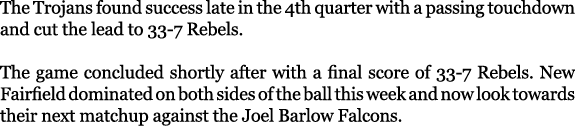 The Trojans found success late in the 4th quarter with a passing touchdown and cut the lead to 33-7 Rebels.

The game concluded shortly after with a final score of 33-7 Rebels. New Fairfield dominated on both sides of the ball this week and now look towards their next matchup against the Joel Barlow Falcons.